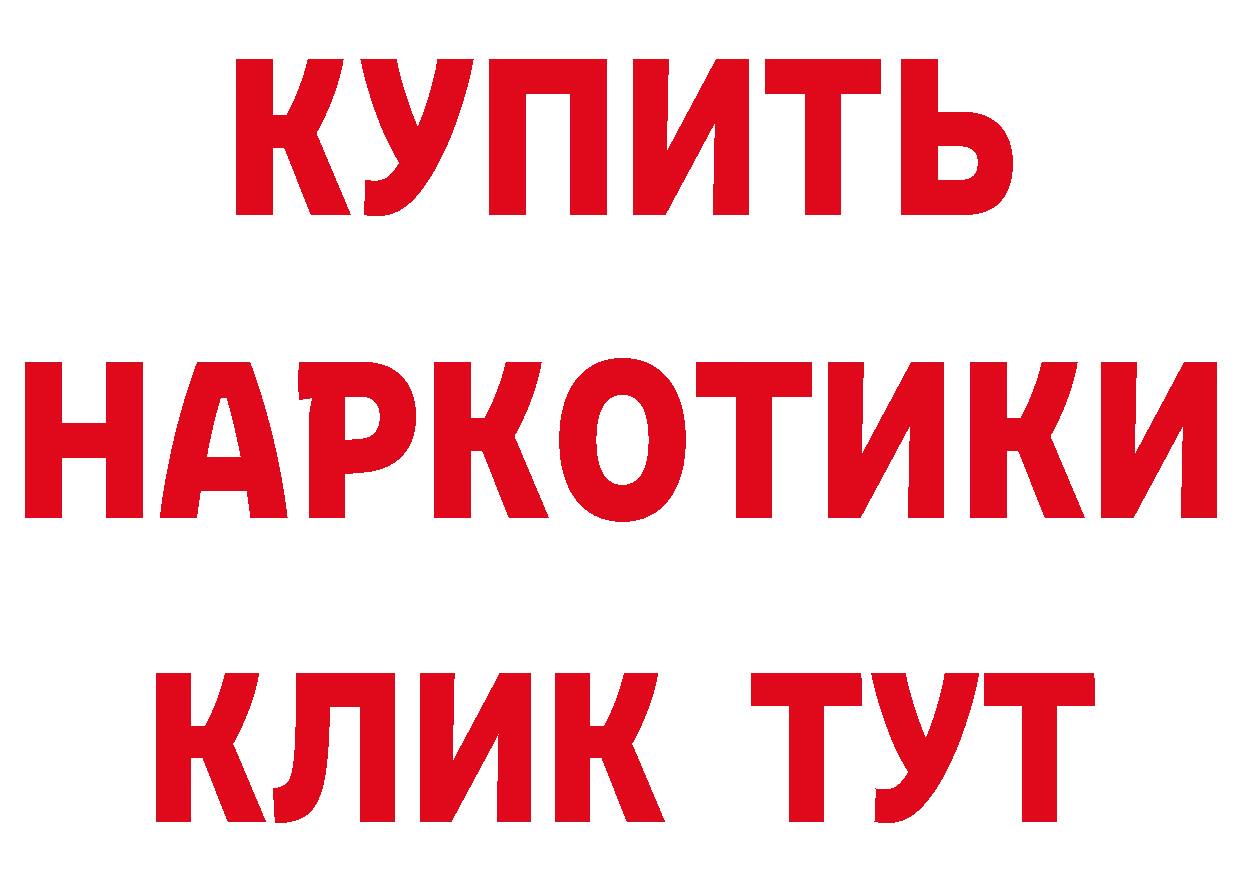 КУПИТЬ
НАРКОТИКИ
КЛИК ТУТ